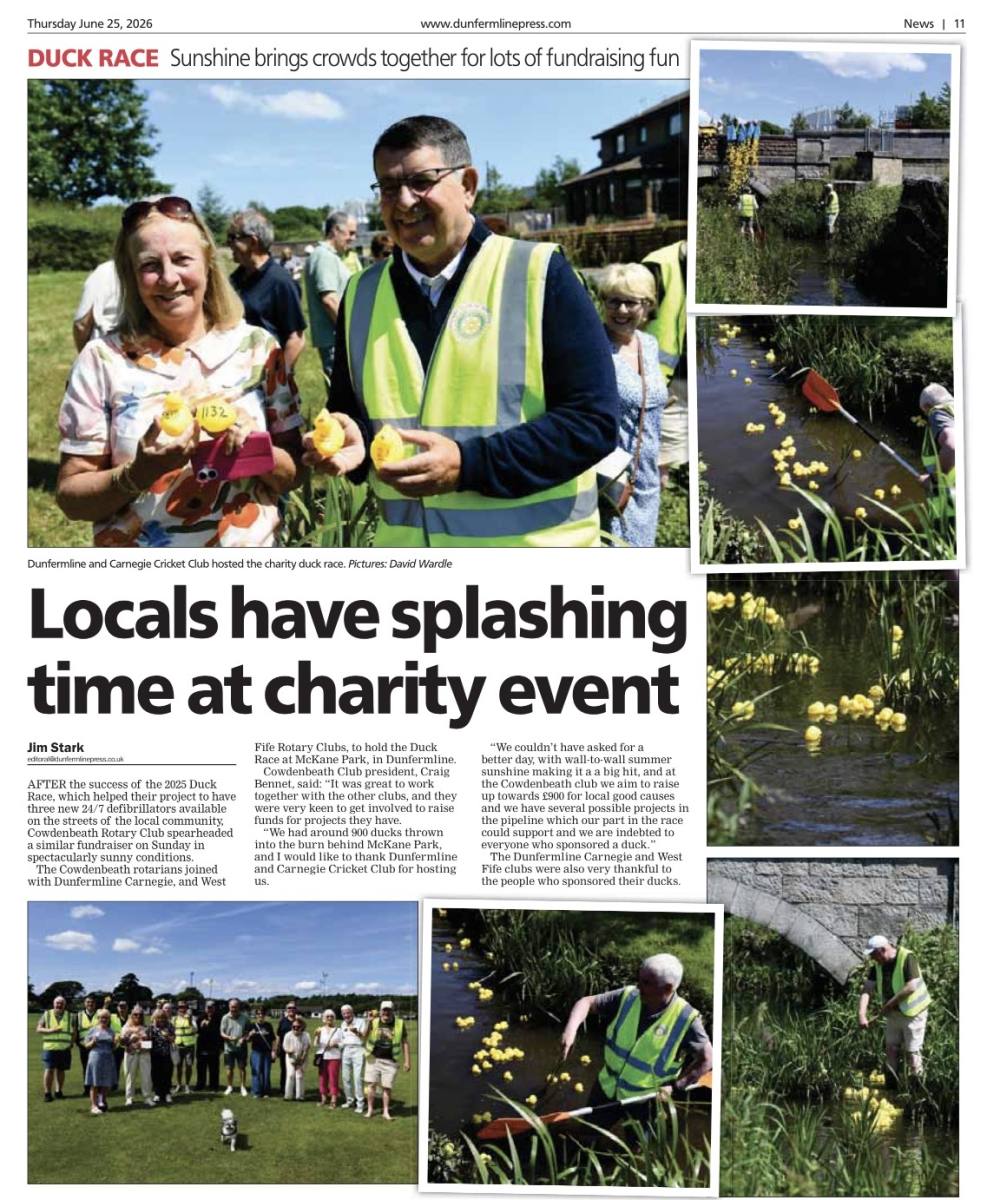 Thursday June 25, 2026

www.dunfermlinepress.com

News | 11

DUCK RACE Sunshine brings crowds together for lots of fundraising fun

1132

Dunfermline and Carnegie Cricket Club hosted the charity duck race. Pictures: David Wardle

Locals have splashing time at charity event

Jim Stark
editorial@dunfermlinepress.co.uk

AFTER the success of the 2025 Duck Race, which helped their project to have three new 24/7 defibrillators available on the streets of the local community, Cowdenbeath Rotary Club spearheaded a similar fundraiser on Sunday in spectacularly sunny conditions.

The Cowdenbeath rotarians joined with Dunfermline Carnegie, and West Fife Rotary Clubs, to hold the Duck Race at McKane Park, in Dunfermline.

Cowdenbeath Club president, Craig Bennet, said: "It was great to work together with the other clubs, and they were very keen to get involved to raise funds for projects they have.

"We had around 900 ducks thrown into the burn behind McKane Park, and I would like to thank Dunfermline and Carnegie Cricket Club for hosting us.

"We couldn't have asked for a better day, with wall-to-wall summer sunshine making it a a big hit, and at the Cowdenbeath club we aim to raise up towards £900 for local good causes and we have several possible projects in the pipeline which our part in the race could support and we are indebted to everyone who sponsored a duck."

The Dunfermline Carnegie and West Fife clubs were also very thankful to the people who sponsored their ducks.